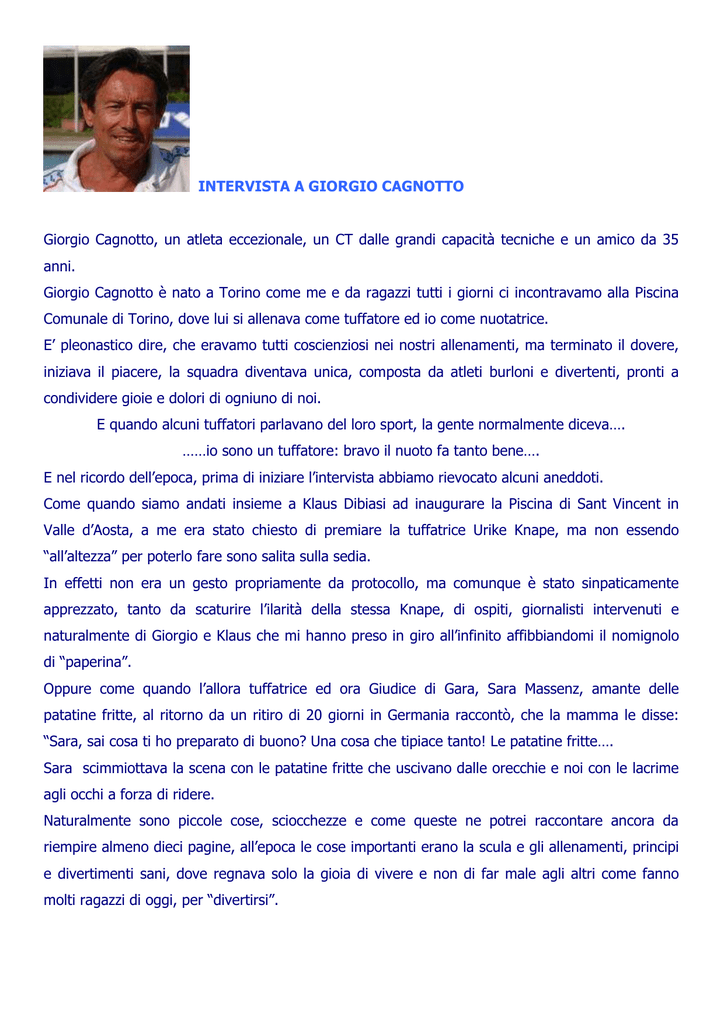 INTERVISTA A GIORGIO CAGNOTTO

Giorgio Cagnotto, un atleta eccezionale, un CT dalle grandi capacità tecniche e un amico da 35 anni.

Giorgio Cagnotto è nato a Torino come me e da ragazzi tutti i giorni ci incontravamo alla Piscina Comunale di Torino, dove lui si allenava come tuffatore ed io come nuotatrice.

E' pleonastico dire, che eravamo tutti coscienziosi nei nostri allenamenti, ma terminato il dovere, iniziava il piacere, la squadra diventava unica, composta da atleti burloni e divertenti, pronti a condividere gioie e dolori di ogniuno di noi.

E quando alcuni tuffatori parlavano del loro sport, la gente normalmente diceva….

……io sono un tuffatore: bravo il nuoto fa tanto bene….

E nel ricordo dell'epoca, prima di iniziare l'intervista abbiamo rievocato alcuni aneddoti.

Come quando siamo andati insieme a Klaus Dibiasi ad inaugurare la Piscina di Sant Vincent in Valle d'Aosta, a me era stato chiesto di premiare la tuffatrice Urike Knape, ma non essendo "all'altezza" per poterlo fare sono salita sulla sedia.

In effetti non era un gesto propriamente da protocollo, ma comunque è stato sinpaticamente apprezzato, tanto da scaturire l'ilarità della stessa Knape, di ospiti, giornalisti intervenuti e naturalmente di Giorgio e Klaus che mi hanno preso in giro all'infinito affibbiandomi il nomignolo di "paperina".

Oppure come quando l'allora tuffatrice ed ora Giudice di Gara, Sara Massenz, amante delle patatine fritte, al ritorno da un ritiro di 20 giorni in Germania raccontò, che la mamma le disse: "Sara, sai cosa ti ho preparato di buono? Una cosa che tipiace tanto! Le patatine fritte….

Sara scimmiottava la scena con le patatine fritte che uscivano dalle orecchie e noi con le lacrime agli occhi a forza di ridere.

Naturalmente sono piccole cose, sciocchezze e come queste ne potrei raccontare ancora da riempire almeno dieci pagine, all'epoca le cose importanti erano la scula e gli allenamenti, principi e divertimenti sani, dove regnava solo la gioia di vivere e non di far male agli altri come fanno molti ragazzi di oggi, per "divertirsi".